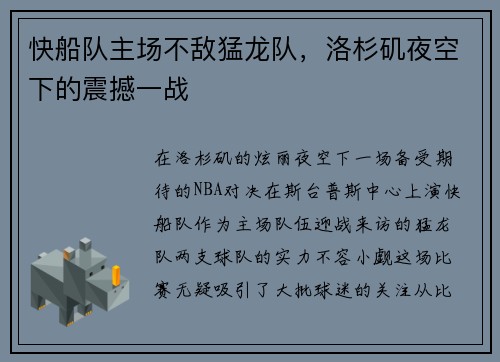 快船队主场不敌猛龙队，洛杉矶夜空下的震撼一战

在洛杉矶的炫丽夜空下一场备受期待的NBA对决在斯台普斯中心上演快船队作为主场队伍迎战来访的猛龙队两支球队的实力不容小觑这场比赛无疑吸引了大批球迷的关注从比